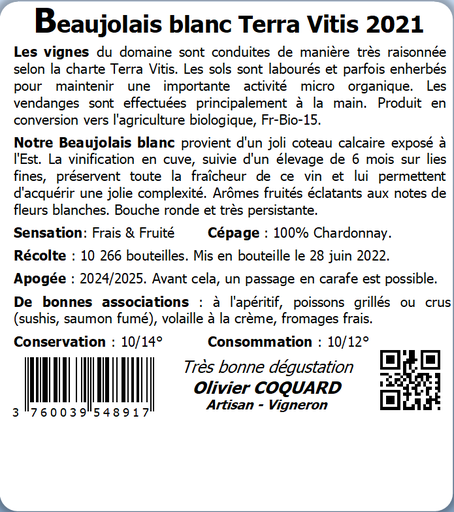 Beaujolais blanc Terra Vitis 2021

Les vignes du domaine sont conduites de manière très raisonnée selon la charte Terra Vitis. Les sols sont labourés et parfois enherbés pour maintenir une importante activité micro organique. Les vendanges sont effectuées principalement à la main. Produit en conversion vers l'agriculture biologique, Fr-Bio-15.

Notre Beaujolais blanc provient d'un joli coteau calcaire exposé à l'Est. La vinification en cuve, suivie d'un élevage de 6 mois sur lies fines, préservent toute la fraîcheur de ce vin et lui permettent d'acquérir une jolie complexité. Arômes fruités éclatants aux notes de fleurs blanches. Bouche ronde et très persistante.

Sensation: Frais & Fruité Cépage : 100% Chardonnay.

Récolte : 10 266 bouteilles. Mis en bouteille le 28 juin 2022.

Apogée : 2024/2025. Avant cela, un passage en carafe est possible.

De bonnes associations : à l'apéritif, poissons grillés ou crus (sushis, saumon fumé), volaille à la crème, fromages frais.

Conservation : 10/14° Consommation : 10/12°

3 760039 548917

Très bonne dégustation
Olivier COQUARD
Artisan - Vigneron